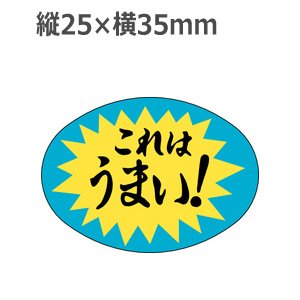 縦25×横35mm

これは
うまい!